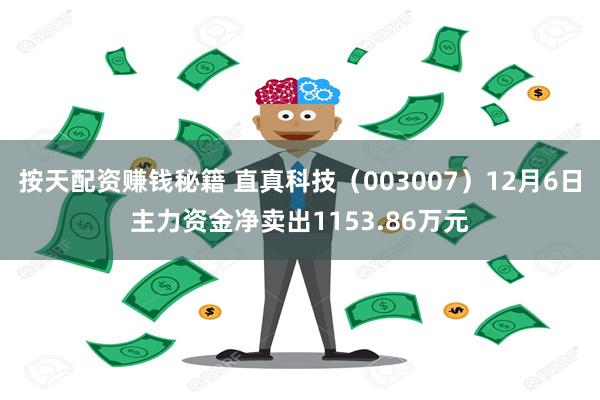 按天配资赚钱秘籍 直真科技（003007）12月6日主力资金净卖出1153.86万元